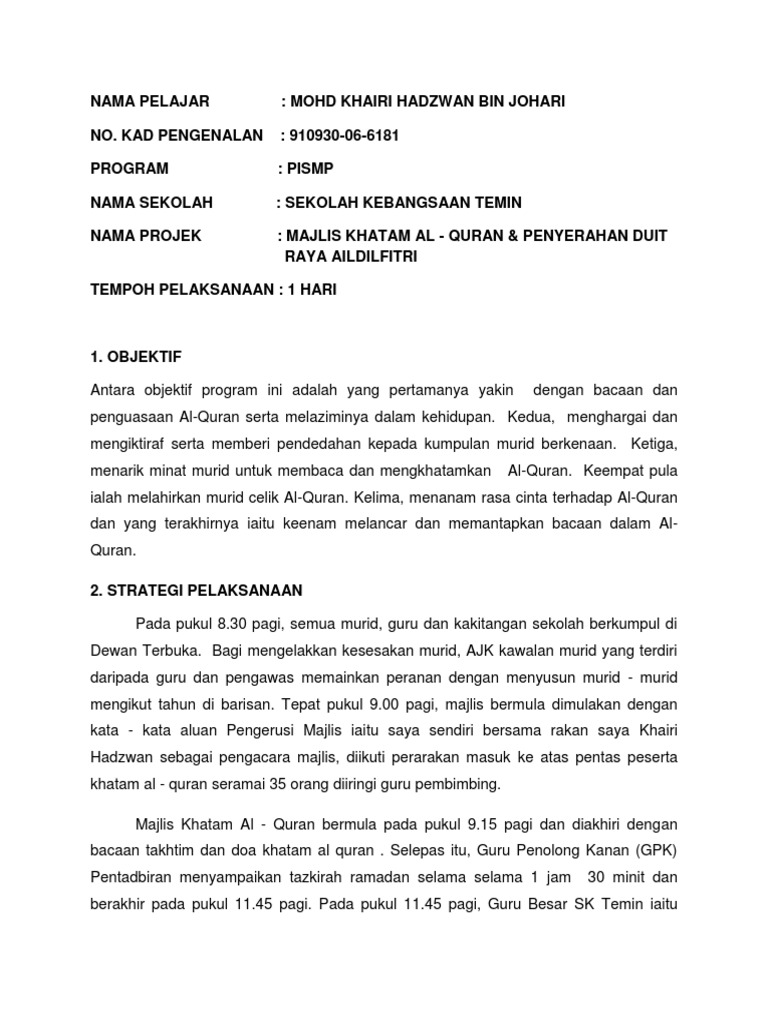 NAMA PELAJAR : MOHD KHAIRI HADZWAN BIN JOHARI

NO. KAD PENGENALAN : 910930-06-6181

PROGRAM : PISMP

NAMA SEKOLAH : SEKOLAH KEBANGSAAN TEMIN

NAMA PROJEK : MAJLIS KHATAM AL - QURAN & PENYERAHAN DUIT RAYA AILDILFITRI

TEMPOH PELAKSANAAN : 1 HARI

1. OBJEKTIF

Antara objektif program ini adalah yang pertamanya yakin dengan bacaan dan penguasaan Al-Quran serta melaziminya dalam kehidupan. Kedua, menghargai dan mengiktiraf serta memberi pendedahan kepada kumpulan murid berkenaan. Ketiga, menarik minat murid untuk membaca dan mengkhatamkan Al-Quran. Keempat pula ialah melahirkan murid celik Al-Quran. Kelima, menanam rasa cinta terhadap Al-Quran dan yang terakhirnya iaitu keenam melancar dan memantapkan bacaan dalam Al-Quran.

2. STRATEGI PELAKSANAAN

Pada pukul 8.30 pagi, semua murid, guru dan kakitangan sekolah berkumpul di Dewan Terbuka. Bagi mengelakkan kesesakan murid, AJK kawalan murid yang terdiri daripada guru dan pengawas memainkan peranan dengan menyusun murid - murid mengikut tahun di barisan. Tepat pukul 9.00 pagi, majlis bermula dimulakan dengan kata - kata aluan Pengerusi Majlis iaitu saya sendiri bersama rakan saya Khairi Hadzwan sebagai pengacara majlis, diikuti perarakan masuk ke atas pentas peserta khatam al - quran seramai 35 orang diiringi guru pembimbing.

Majlis Khatam Al - Quran bermula pada pukul 9.15 pagi dan diakhiri dengan bacaan takhtim dan doa khatam al quran . Selepas itu, Guru Penolong Kanan (GPK) Pentadbiran menyampaikan tazkirah ramadan selama selama 1 jam 30 minit dan berakhir pada pukul 11.45 pagi. Pada pukul 11.45 pagi, Guru Besar SK Temin iaitu